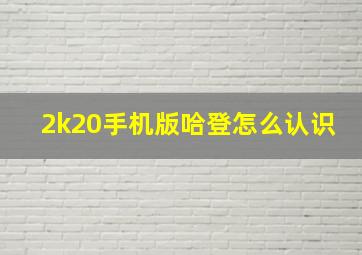 2k20手机版哈登怎么认识